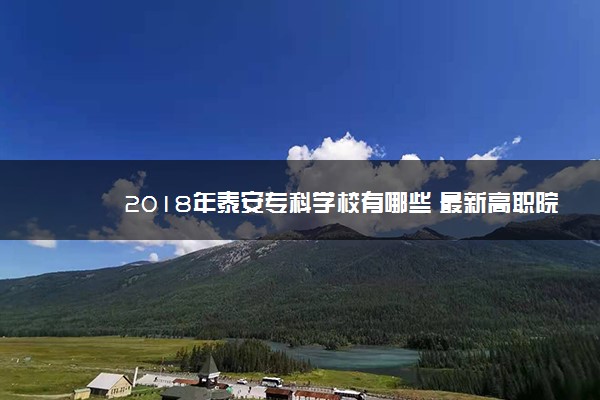 2018年泰安专科学校有哪些 最新高职院